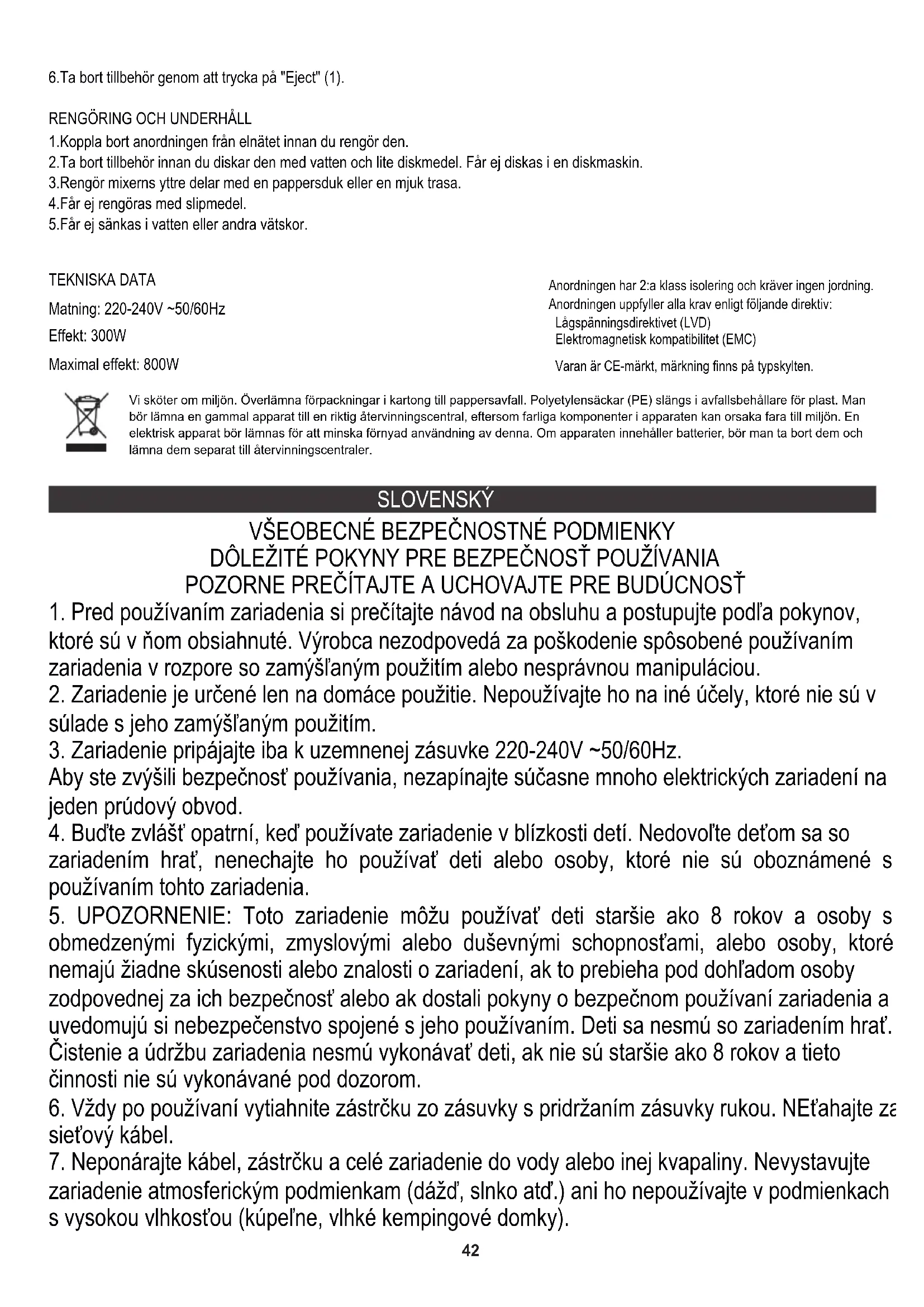 6.Ta bort tillbehör genom att trycka på "Eject" (1).

RENGÖRING OCH UNDERHÅLL
1.Koppla bort anordningen från elnätet innan du rengör den.
2.Ta bort tillbehör innan du diskar den med vatten och lite diskmedel. Får ej diskas i en diskmaskin.
3.Rengör mixerns yttre delar med en pappersduk eller en mjuk trasa.
4.Får ej rengöras med slipmedel.
5.Får ej sänkas i vatten eller andra vätskor.

TEKNISKA DATA
Matning: 220-240V ~50/60Hz
Effekt: 300W
Maximal effekt: 800W

Anordningen har 2:a klass isolering och kräver ingen jordning.
Anordningen uppfyller alla krav enligt följande direktiv:
Lågspänningsdirektivet (LVD)
Elektromagnetisk kompatibilitet (EMC)
Varan är CE-märkt, märkning finns på typskylten.

Vi sköter om miljön. Överlämna förpackningar i kartong till pappersavfall. Polyetylensäckar (PE) slängs i avfallsbehållare för plast. Man bör lämna en gammal apparat till en riktig återvinningscentral, eftersom farliga komponenter i apparaten kan orsaka fara till miljön. En elektrisk apparat bör lämnas för att minska förnyad användning av denna. Om apparaten innehåller batterier, bör man ta bort dem och lämna dem separat till återvinningscentraler.

SLOVENSKÝ

VŠEOBECNÉ BEZPEČNOSTNÉ PODMIENKY
DÔLEŽITÉ POKYNY PRE BEZPEČNOSŤ POUŽÍVANIA
POZORNE PREČÍTAJTE A UCHOVAJTE PRE BUDÚCNOSŤ

1. Pred používaním zariadenia si prečítajte návod na obsluhu a postupujte podľa pokynov, ktoré sú v ňom obsiahnuté. Výrobca nezodpovedá za poškodenie spôsobené používaním zariadenia v rozpore so zamýšľaným použitím alebo nesprávnou manipuláciou.
2. Zariadenie je určené len na domáce použitie. Nepoužívajte ho na iné účely, ktoré nie sú v súlade s jeho zamýšľaným použitím.
3. Zariadenie pripájajte iba k uzemnenej zásuvke 220-240V ~50/60Hz.
Aby ste zvýšili bezpečnosť používania, nezapínajte súčasne mnoho elektrických zariadení na jeden prúdový obvod.
4. Buďte zvlášť opatrní, keď používate zariadenie v blízkosti detí. Nedovoľte deťom sa so zariadením hrať, nenechajte ho používať deti alebo osoby, ktoré nie sú oboznámené s používaním tohto zariadenia.
5. UPOZORNENIE: Toto zariadenie môžu používať deti staršie ako 8 rokov a osoby s obmedzenými fyzickými, zmyslovými alebo duševnými schopnosťami, alebo osoby, ktoré nemajú žiadne skúsenosti alebo znalosti o zariadení, ak to prebieha pod dohľadom osoby zodpovednej za ich bezpečnosť alebo ak dostali pokyny o bezpečnom používaní zariadenia a uvedomujú si nebezpečenstvo spojené s jeho používaním. Deti sa nesmú so zariadením hrať. Čistenie a údržbu zariadenia nesmú vykonávať deti, ak nie sú staršie ako 8 rokov a tieto činnosti nie sú vykonávané pod dozorom.
6. Vždy po používaní vytiahnite zástrčku zo zásuvky s pridržaním zásuvky rukou. NEťahajte za sieťový kábel.
7. Neponárajte kábel, zástrčku a celé zariadenie do vody alebo inej kvapaliny. Nevystavujte zariadenie atmosferickým podmienkam (dážď, slnko atď.) ani ho nepoužívajte v podmienkach s vysokou vlhkosťou (kúpeľne, vlhké kempingové domky).

42